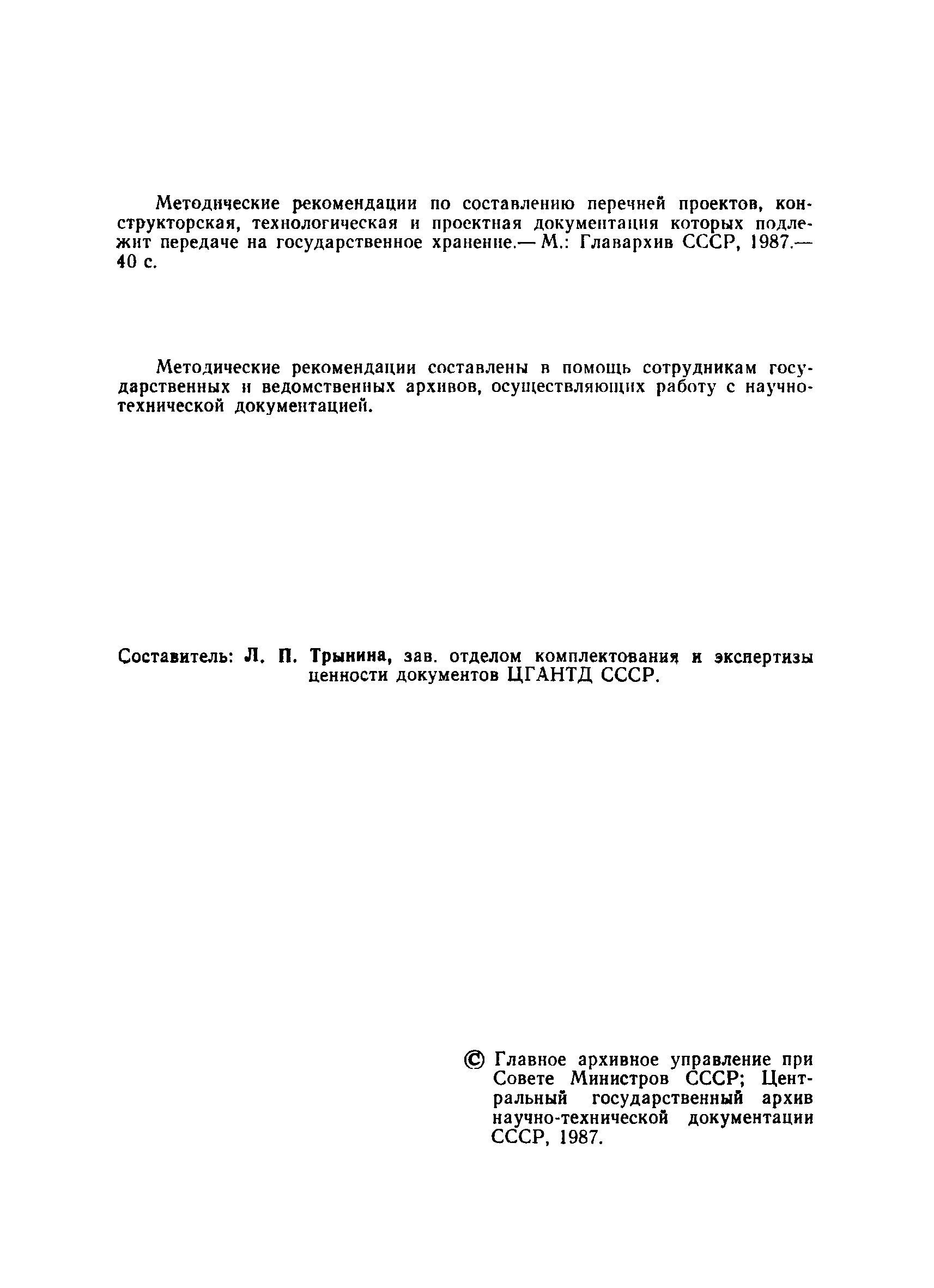 Методические рекомендации по составлению перечней проектов, конструкторская, технологическая и проектная документация которых подлежит передаче на государственное хранение.— М.: Главархив СССР, 1987.— 40 с.

Методические рекомендации составлены в помощь сотрудникам государственных и ведомственных архивов, осуществляющих работу с научно-технической документацией.

Составитель: Л. П. Трынина, зав. отделом комплектования и экспертизы ценности документов ЦГАНТД СССР.

© Главное архивное управление при Совете Министров СССР; Центральный государственный архив научно-технической документации СССР, 1987.